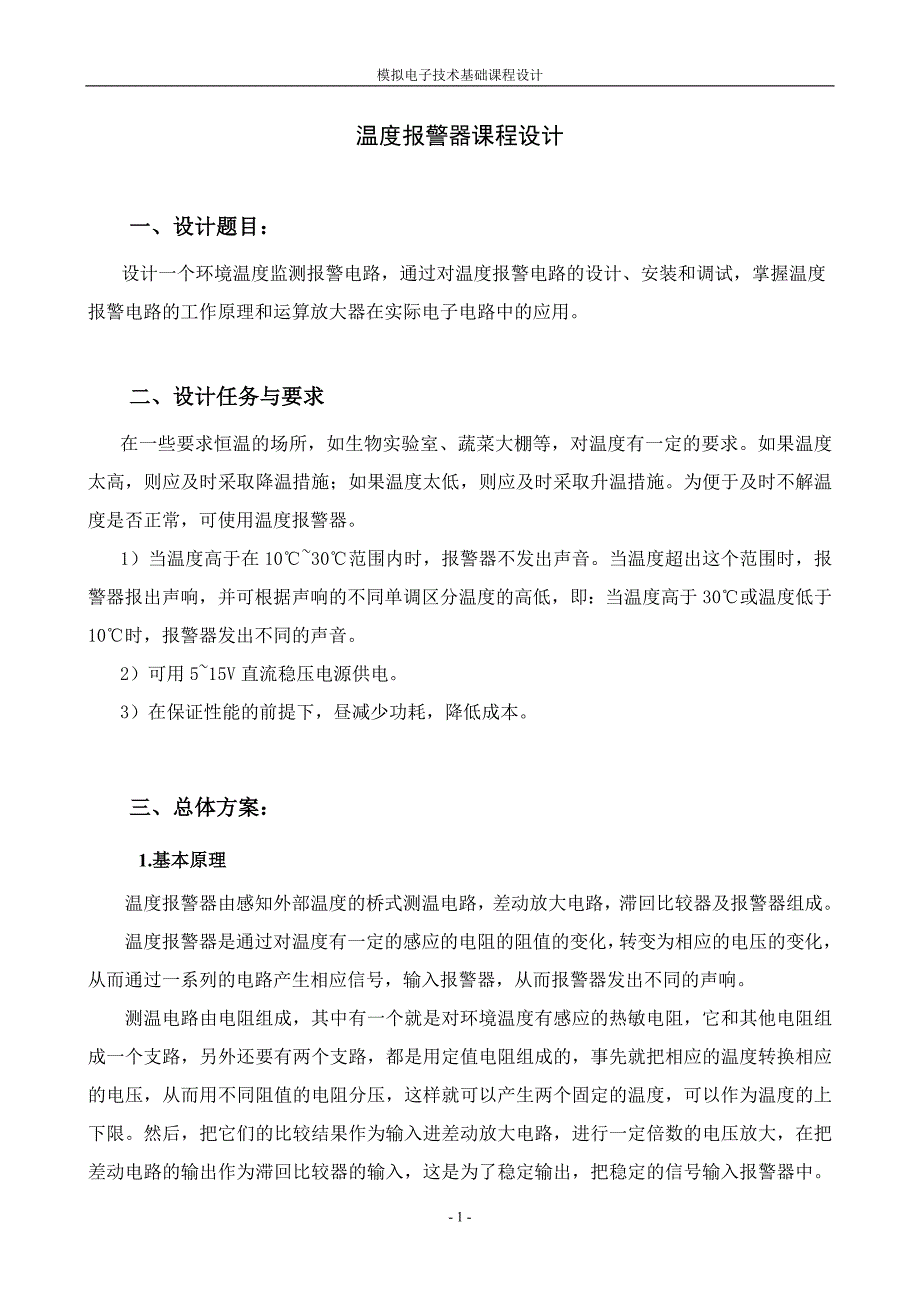 模拟电子技术基础课程设计

温度报警器课程设计

一、设计题目：

设计一个环境温度监测报警电路，通过对温度报警电路的设计、安装和调试，掌握温度报警电路的工作原理和运算放大器在实际电子电路中的应用。

二、设计任务与要求

在一些要求恒温的场所，如生物实验室、蔬菜大棚等，对温度有一定的要求。如果温度太高，则应及时采取降温措施；如果温度太低，则应及时采取升温措施。为便于及时不解温度是否正常，可使用温度报警器。

1）当温度高于在 10℃~30℃范围内时，报警器不发出声音。当温度超出这个范围时，报警器报出声响，并可根据声响的不同单调区分温度的高低，即：当温度高于 30℃或温度低于 10℃时，报警器发出不同的声音。

2）可用 5~15V 直流稳压电源供电。

3）在保证性能的前提下，昼减少功耗，降低成本。

三、总体方案：

1.基本原理

温度报警器由感知外部温度的桥式测温电路，差动放大电路，滞回比较器及报警器组成。

温度报警器是通过对温度有一定的感应的电阻的阻值的变化，转变为相应的电压的变化，从而通过一系列的电路产生相应信号，输入报警器，从而报警器发出不同的声响。

测温电路由电阻组成，其中有一个就是对环境温度有感应的热敏电阻，它和其他电阻组成一个支路，另外还要有两个支路，都是用定值电阻组成的，事先就把相应的温度转换相应的电压，从而用不同阻值的电阻分压，这样就可以产生两个固定的温度，可以作为温度的上下限。然后，把它们的比较结果作为输入进差动放大电路，进行一定倍数的电压放大，在把差动电路的输出作为滞回比较器的输入，这是为了稳定输出，把稳定的信号输入报警器中。

- 1 -